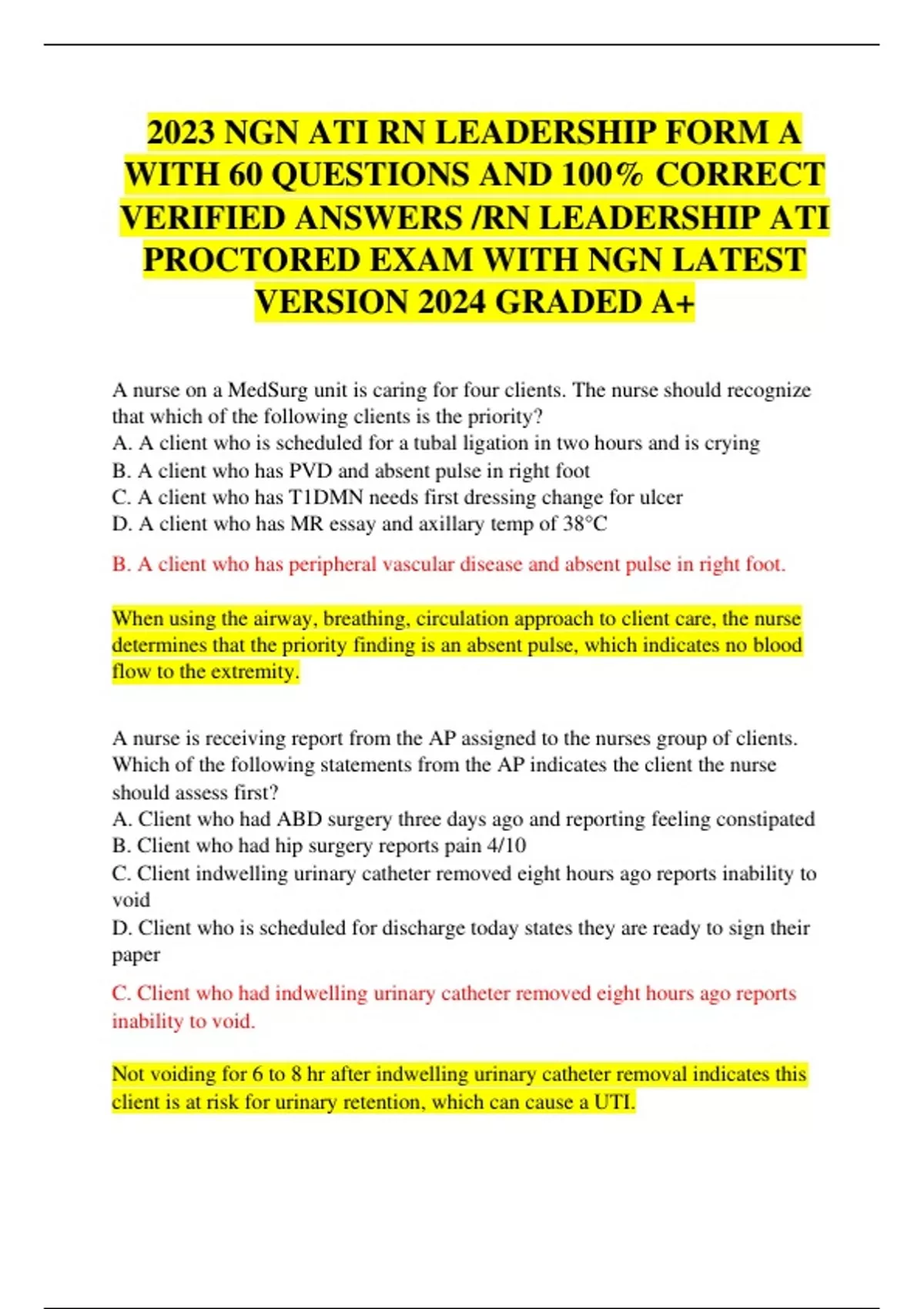 2023 NGN ATI RN LEADERSHIP FORM A WITH 60 QUESTIONS AND 100% CORRECT VERIFIED ANSWERS /RN LEADERSHIP ATI PROCTORED EXAM WITH NGN LATEST VERSION 2024 GRADED A+

A nurse on a MedSurg unit is caring for four clients. The nurse should recognize that which of the following clients is the priority?
A. A client who is scheduled for a tubal ligation in two hours and is crying
B. A client who has PVD and absent pulse in right foot
C. A client who has T1DMN needs first dressing change for ulcer
D. A client who has MR essay and axillary temp of 38°C

B. A client who has peripheral vascular disease and absent pulse in right foot.

When using the airway, breathing, circulation approach to client care, the nurse determines that the priority finding is an absent pulse, which indicates no blood flow to the extremity.

A nurse is receiving report from the AP assigned to the nurses group of clients. Which of the following statements from the AP indicates the client the nurse should assess first?
A. Client who had ABD surgery three days ago and reporting feeling constipated
B. Client who had hip surgery reports pain 4/10
C. Client indwelling urinary catheter removed eight hours ago reports inability to void
D. Client who is scheduled for discharge today states they are ready to sign their paper

C. Client who had indwelling urinary catheter removed eight hours ago reports inability to void.

Not voiding for 6 to 8 hr after indwelling urinary catheter removal indicates this client is at risk for urinary retention, which can cause a UTI.